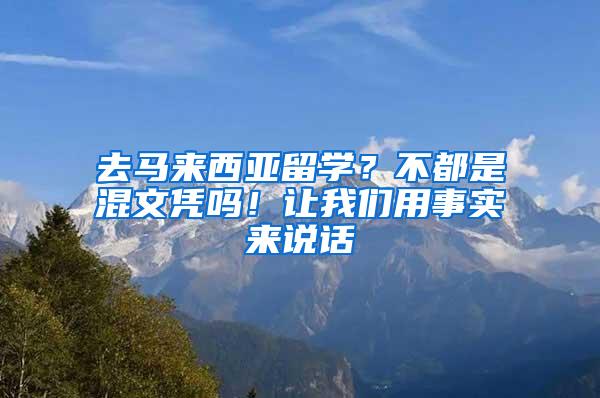 去马来西亚留学？不都是混文凭吗！让我们用事实来说话